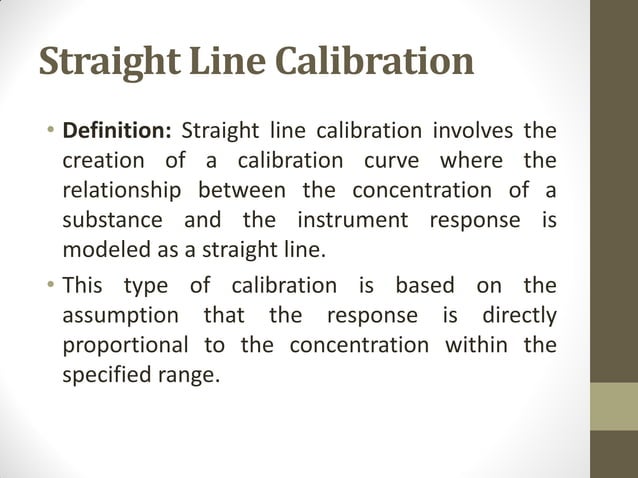 Straight Line Calibration

• Definition: Straight line calibration involves the creation of a calibration curve where the relationship between the concentration of a substance and the instrument response is modeled as a straight line.
• This type of calibration is based on the assumption that the response is directly proportional to the concentration within the specified range.